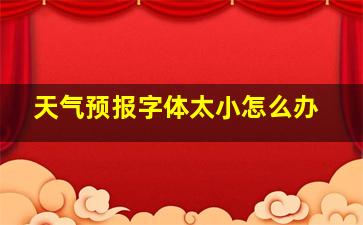 天气预报字体太小怎么办